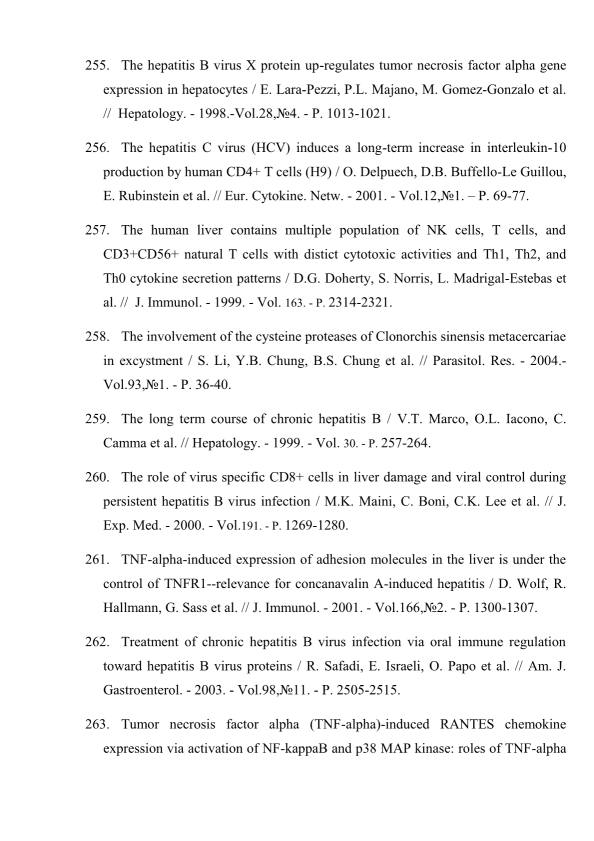 255. The hepatitis B virus X protein up-regulates tumor necrosis factor alpha gene expression in hepatocytes / E. Lara-Pezzi, P.L. Majano, M. Gomez-Gonzalo et al. // Hepatology. - 1998.-Vol.28,№4. - P. 1013-1021.

256. The hepatitis C virus (HCV) induces a long-term increase in interleukin-10 production by human CD4+ T cells (H9) / O. Delpuech, D.B. Buffello-Le Guillou, E. Rubinstein et al. // Eur. Cytokine. Netw. - 2001. - Vol.12,№1. – P. 69-77.

257. The human liver contains multiple population of NK cells, T cells, and CD3+CD56+ natural T cells with distict cytotoxic activities and Th1, Th2, and Th0 cytokine secretion patterns / D.G. Doherty, S. Norris, L. Madrigal-Estebas et al. // J. Immunol. - 1999. - Vol. 163. - P. 2314-2321.

258. The involvement of the cysteine proteases of Clonorchis sinensis metacercariae in excystment / S. Li, Y.B. Chung, B.S. Chung et al. // Parasitol. Res. - 2004.- Vol.93,№1. - P. 36-40.

259. The long term course of chronic hepatitis B / V.T. Marco, O.L. Iacono, C. Camma et al. // Hepatology. - 1999. - Vol. 30. - P. 257-264.

260. The role of virus specific CD8+ cells in liver damage and viral control during persistent hepatitis B virus infection / M.K. Maini, C. Boni, C.K. Lee et al. // J. Exp. Med. - 2000. - Vol.191. - P. 1269-1280.

261. TNF-alpha-induced expression of adhesion molecules in the liver is under the control of TNFR1--relevance for concanavalin A-induced hepatitis / D. Wolf, R. Hallmann, G. Sass et al. // J. Immunol. - 2001. - Vol.166,№2. - P. 1300-1307.

262. Treatment of chronic hepatitis B virus infection via oral immune regulation toward hepatitis B virus proteins / R. Safadi, E. Israeli, O. Papo et al. // Am. J. Gastroenterol. - 2003. - Vol.98,№11. - P. 2505-2515.

263. Tumor necrosis factor alpha (TNF-alpha)-induced RANTES chemokine expression via activation of NF-kappaB and p38 MAP kinase: roles of TNF-alpha